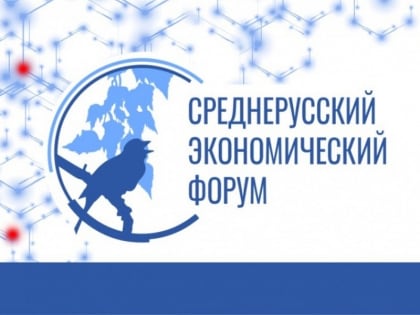 СРЕДНЕРУССКИЙ
ЭКОНОМИЧЕСКИЙ
ФОРУМ